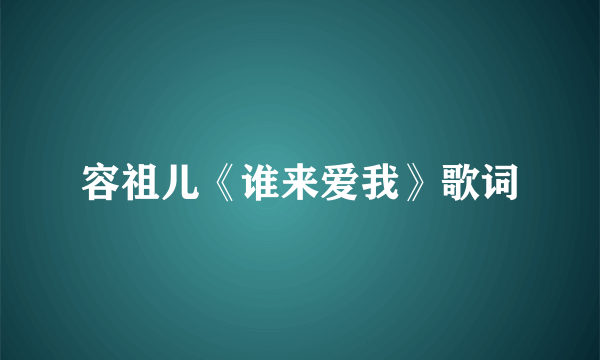 容祖儿《谁来爱我》歌词